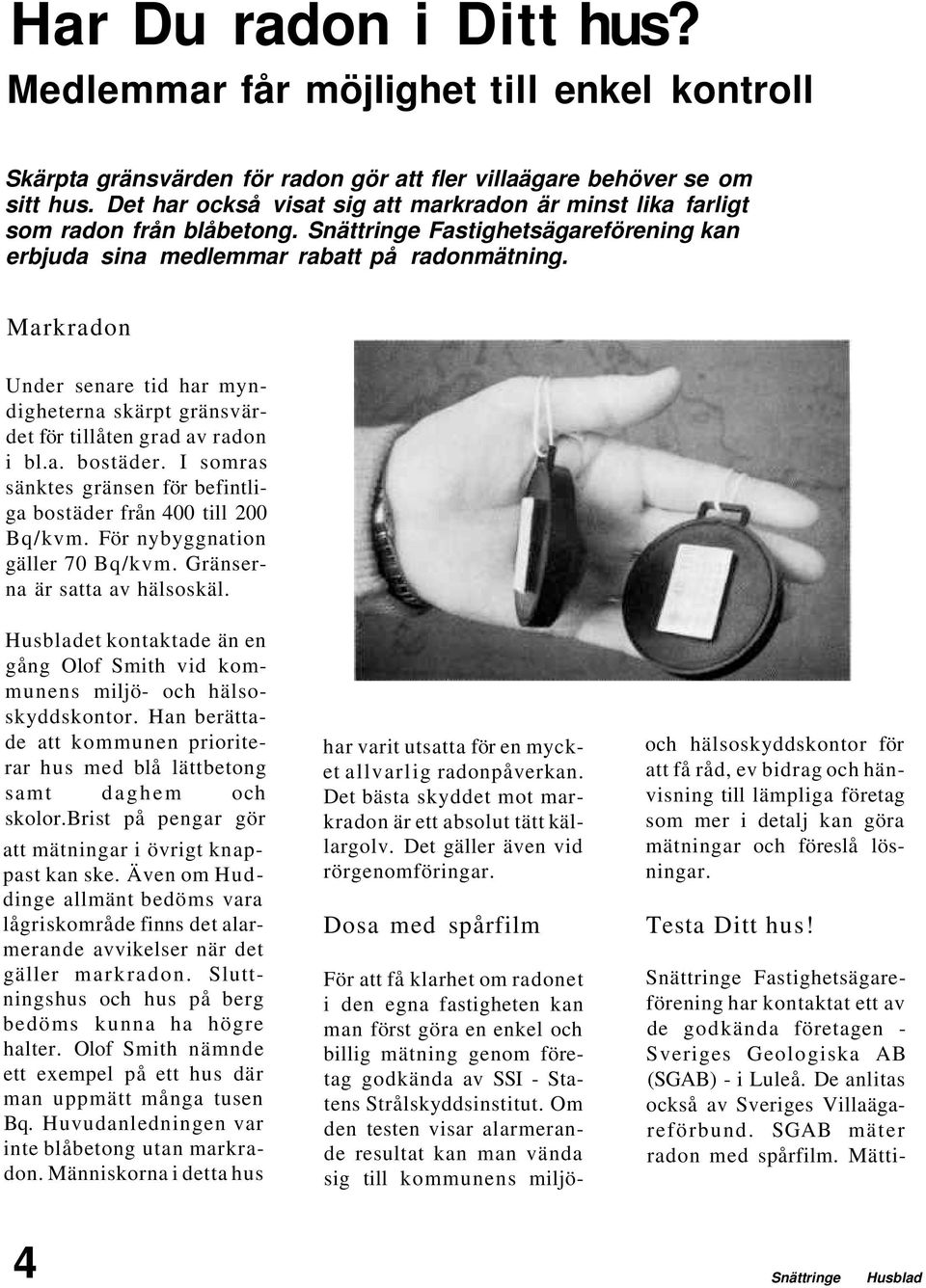 Har Du radon i Ditt hus?
Medlemmar får möjlighet till enkel kontroll

Skärpta gränsvärden för radon gör att fler villaägare behöver se om sitt hus. Det har också visat sig att markradon är minst lika farligt som radon från blåbetong. Snättringe Fastighetsägareförening kan erbjuda sina medlemmar rabatt på radonmätning.

Markradon

Under senare tid har myndigheterna skärpt gränsvärdet för tillåten grad av radon i bl.a. bostäder. I somras sänktes gränsen för befintliga bostäder från 400 till 200 Bq/kvm. För nybyggnation gäller 70 Bq/kvm. Gränserna är satta av hälsoskäl.

Husbladet kontaktade än en gång Olof Smith vid kommunens miljö- och hälsoskyddskontor. Han berättade att kommunen prioriterar hus med blå lättbetong samt daghem och skolor.Brist på pengar gör att mätningar i övrigt knappast kan ske. Även om Huddinge allmänt bedöms vara lågriskområde finns det alarmerande avvikelser när det gäller markradon. Sluttningshus och hus på berg bedöms kunna ha högre halter. Olof Smith nämnde ett exempel på ett hus där man uppmätt många tusen Bq. Huvudanledningen var inte blåbetong utan markradon. Människorna i detta hus har varit utsatta för en mycket allvarlig radonpåverkan. Det bästa skyddet mot markradon är ett absolut tätt källargolv. Det gäller även vid rörgenomföringar.

Dosa med spårfilm

För att få klarhet om radonet i den egna fastigheten kan man först göra en enkel och billig mätning genom företag godkända av SSI - Statens Strålskyddsinstitut. Om den testen visar alarmerande resultat kan man vända sig till kommunens miljö- och hälsoskyddskontor för att få råd, ev bidrag och hänvisning till lämpliga företag som mer i detalj kan göra mätningar och föreslå lösningar.

Testa Ditt hus!

Snättringe Fastighetsägareförening har kontaktat ett av de godkända företagen - Sveriges Geologiska AB (SGAB) - i Luleå. De anlitas också av Sveriges Villaägareförbund. SGAB mäter radon med spårfilm. Mätti-

4

Snättringe Husblad